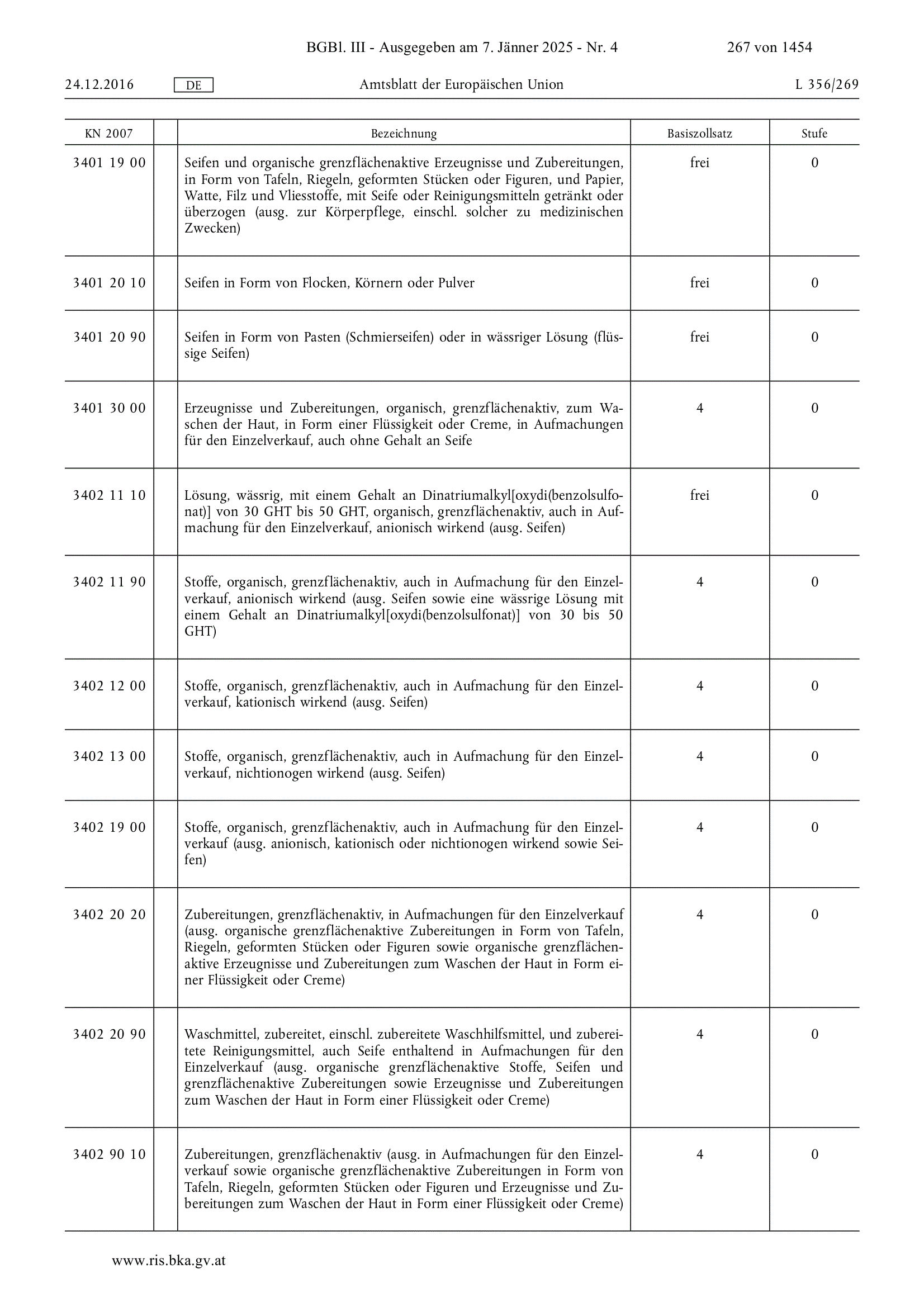 BGBl. III - Ausgegeben am 7. Jänner 2025 - Nr. 4 267 von 1454

24.12.2016 DE Amtsblatt der Europäischen Union L 356/269

| KN 2007 | | Bezeichnung | Basiszollsatz | Stufe |
|---|---|---|---|---|
| 3401 19 00 | | Seifen und organische grenzflächenaktive Erzeugnisse und Zubereitungen, in Form von Tafeln, Riegeln, geformten Stücken oder Figuren, und Papier, Watte, Filz und Vliesstoffe, mit Seife oder Reinigungsmitteln getränkt oder überzogen (ausg. zur Körperpflege, einschl. solcher zu medizinischen Zwecken) | frei | 0 |
| 3401 20 10 | | Seifen in Form von Flocken, Körnern oder Pulver | frei | 0 |
| 3401 20 90 | | Seifen in Form von Pasten (Schmierseifen) oder in wässriger Lösung (flüssige Seifen) | frei | 0 |
| 3401 30 00 | | Erzeugnisse und Zubereitungen, organisch, grenzflächenaktiv, zum Waschen der Haut, in Form einer Flüssigkeit oder Creme, in Aufmachungen für den Einzelverkauf, auch ohne Gehalt an Seife | 4 | 0 |
| 3402 11 10 | | Lösung, wässrig, mit einem Gehalt an Dinatriumalkyl[oxydi(benzolsulfonat)] von 30 GHT bis 50 GHT, organisch, grenzflächenaktiv, auch in Aufmachung für den Einzelverkauf, anionisch wirkend (ausg. Seifen) | frei | 0 |
| 3402 11 90 | | Stoffe, organisch, grenzflächenaktiv, auch in Aufmachung für den Einzelverkauf, anionisch wirkend (ausg. Seifen sowie eine wässrige Lösung mit einem Gehalt an Dinatriumalkyl[oxydi(benzolsulfonat)] von 30 bis 50 GHT) | 4 | 0 |
| 3402 12 00 | | Stoffe, organisch, grenzflächenaktiv, auch in Aufmachung für den Einzelverkauf, kationisch wirkend (ausg. Seifen) | 4 | 0 |
| 3402 13 00 | | Stoffe, organisch, grenzflächenaktiv, auch in Aufmachung für den Einzelverkauf, nichtionogen wirkend (ausg. Seifen) | 4 | 0 |
| 3402 19 00 | | Stoffe, organisch, grenzflächenaktiv, auch in Aufmachung für den Einzelverkauf (ausg. anionisch, kationisch oder nichtionogen wirkend sowie Seifen) | 4 | 0 |
| 3402 20 20 | | Zubereitungen, grenzflächenaktiv, in Aufmachungen für den Einzelverkauf (ausg. organische grenzflächenaktive Zubereitungen in Form von Tafeln, Riegeln, geformten Stücken oder Figuren sowie organische grenzflächenaktive Erzeugnisse und Zubereitungen zum Waschen der Haut in Form einer Flüssigkeit oder Creme) | 4 | 0 |
| 3402 20 90 | | Waschmittel, zubereitet, einschl. zubereitete Waschhilfsmittel, und zubereitete Reinigungsmittel, auch Seife enthaltend in Aufmachungen für den Einzelverkauf (ausg. organische grenzflächenaktive Stoffe, Seifen und grenzflächenaktive Zubereitungen sowie Erzeugnisse und Zubereitungen zum Waschen der Haut in Form einer Flüssigkeit oder Creme) | 4 | 0 |
| 3402 90 10 | | Zubereitungen, grenzflächenaktiv (ausg. in Aufmachungen für den Einzelverkauf sowie organische grenzflächenaktive Zubereitungen in Form von Tafeln, Riegeln, geformten Stücken oder Figuren und Erzeugnisse und Zubereitungen zum Waschen der Haut in Form einer Flüssigkeit oder Creme) | 4 | 0 |

www.ris.bka.gv.at